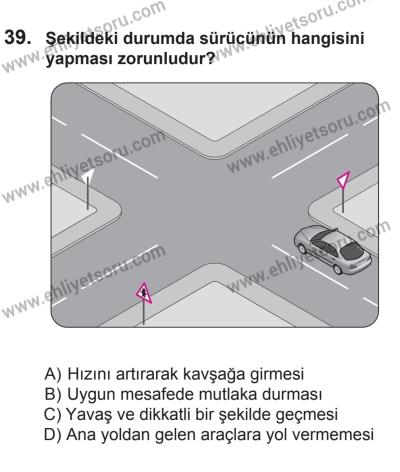 39. Şekildeki durumda sürücünün hangisini yapması zorunludur?

www.ehliyetsoru.com

A) Hızını artırarak kavşağa girmesi
B) Uygun mesafede mutlaka durması
C) Yavaş ve dikkatli bir şekilde geçmesi
D) Ana yoldan gelen araçlara yol vermemesi